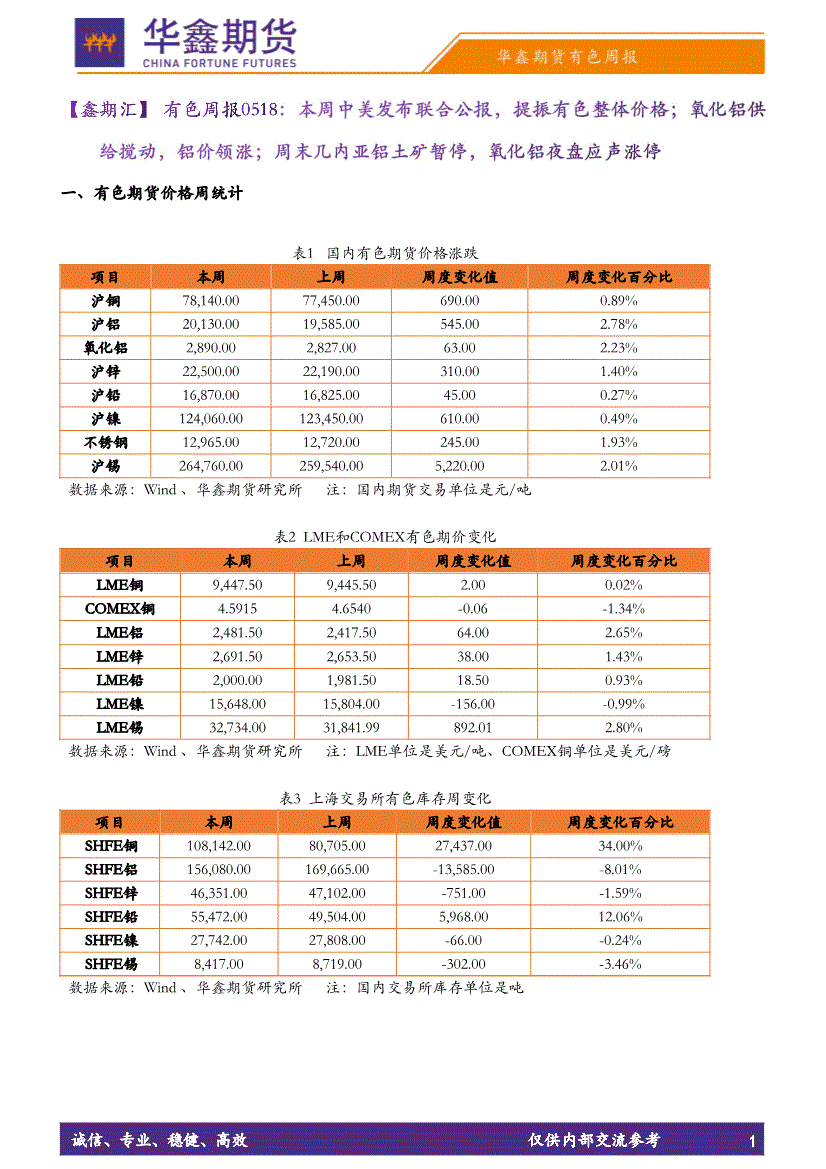 华鑫期货
CHINA FORTUNE FUTURES

华鑫期货有色周报

【鑫期汇】 有色周报0518：本周中美发布联合公报，提振有色整体价格；氧化铝供给搅动，铝价领涨；周末几内亚铝土矿暂停，氧化铝夜盘应声涨停

一、有色期货价格周统计

表1 国内有色期货价格涨跌

| 项目 | 本周 | 上周 | 周度变化值 | 周度变化百分比 |
|---|---|---|---|---|
| 沪铜 | 78,140.00 | 77,450.00 | 690.00 | 0.89% |
| 沪铝 | 20,130.00 | 19,585.00 | 545.00 | 2.78% |
| 氧化铝 | 2,890.00 | 2,827.00 | 63.00 | 2.23% |
| 沪锌 | 22,500.00 | 22,190.00 | 310.00 | 1.40% |
| 沪铅 | 16,870.00 | 16,825.00 | 45.00 | 0.27% |
| 沪镍 | 124,060.00 | 123,450.00 | 610.00 | 0.49% |
| 不锈钢 | 12,965.00 | 12,720.00 | 245.00 | 1.93% |
| 沪锡 | 264,760.00 | 259,540.00 | 5,220.00 | 2.01% |

数据来源：Wind 、华鑫期货研究所 注：国内期货交易单位是元/吨

表2 LME和COMEX有色期价变化

| 项目 | 本周 | 上周 | 周度变化值 | 周度变化百分比 |
|---|---|---|---|---|
| LME铜 | 9,447.50 | 9,445.50 | 2.00 | 0.02% |
| COMEX铜 | 4.5915 | 4.6540 | -0.06 | -1.34% |
| LME铝 | 2,481.50 | 2,417.50 | 64.00 | 2.65% |
| LME锌 | 2,691.50 | 2,653.50 | 38.00 | 1.43% |
| LME铅 | 2,000.00 | 1,981.50 | 18.50 | 0.93% |
| LME镍 | 15,648.00 | 15,804.00 | -156.00 | -0.99% |
| LME锡 | 32,734.00 | 31,841.99 | 892.01 | 2.80% |

数据来源：Wind 、华鑫期货研究所 注：LME单位是美元/吨、COMEX铜单位是美元/磅

表3 上海交易所有色库存周变化

| 项目 | 本周 | 上周 | 周度变化值 | 周度变化百分比 |
|---|---|---|---|---|
| SHFE铜 | 108,142.00 | 80,705.00 | 27,437.00 | 34.00% |
| SHFE铝 | 156,080.00 | 169,665.00 | -13,585.00 | -8.01% |
| SHFE锌 | 46,351.00 | 47,102.00 | -751.00 | -1.59% |
| SHFE铅 | 55,472.00 | 49,504.00 | 5,968.00 | 12.06% |
| SHFE镍 | 27,742.00 | 27,808.00 | -66.00 | -0.24% |
| SHFE锡 | 8,417.00 | 8,719.00 | -302.00 | -3.46% |

数据来源：Wind 、华鑫期货研究所 注：国内交易所库存单位是吨

诚信、专业、稳健、高效 仅供内部交流参考 1